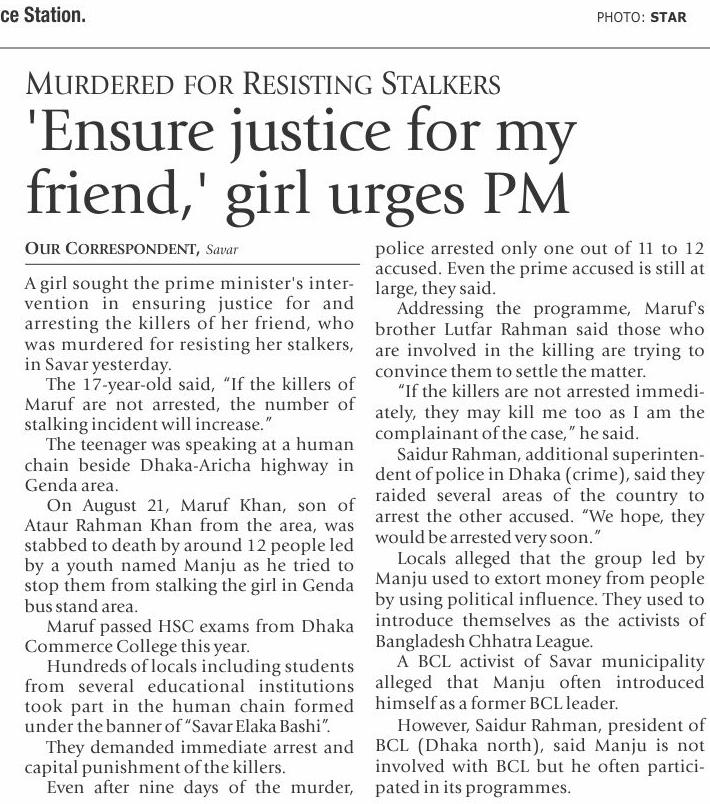 ce Station.

PHOTO: STAR

MURDERED FOR RESISTING STALKERS

'Ensure justice for my friend,' girl urges PM

OUR CORRESPONDENT, Savar

A girl sought the prime minister's intervention in ensuring justice for and arresting the killers of her friend, who was murdered for resisting her stalkers, in Savar yesterday.

The 17-year-old said, "If the killers of Maruf are not arrested, the number of stalking incident will increase."

The teenager was speaking at a human chain beside Dhaka-Aricha highway in Genda area.

On August 21, Maruf Khan, son of Ataur Rahman Khan from the area, was stabbed to death by around 12 people led by a youth named Manju as he tried to stop them from stalking the girl in Genda bus stand area.

Maruf passed HSC exams from Dhaka Commerce College this year.

Hundreds of locals including students from several educational institutions took part in the human chain formed under the banner of "Savar Elaka Bashi".

They demanded immediate arrest and capital punishment of the killers.

Even after nine days of the murder, police arrested only one out of 11 to 12 accused. Even the prime accused is still at large, they said.

Addressing the programme, Maruf's brother Lutfar Rahman said those who are involved in the killing are trying to convince them to settle the matter.

"If the killers are not arrested immediately, they may kill me too as I am the complainant of the case," he said.

Saidur Rahman, additional superintendent of police in Dhaka (crime), said they raided several areas of the country to arrest the other accused. "We hope, they would be arrested very soon."

Locals alleged that the group led by Manju used to extort money from people by using political influence. They used to introduce themselves as the activists of Bangladesh Chhatra League.

A BCL activist of Savar municipality alleged that Manju often introduced himself as a former BCL leader.

However, Saidur Rahman, president of BCL (Dhaka north), said Manju is not involved with BCL but he often participated in its programmes.